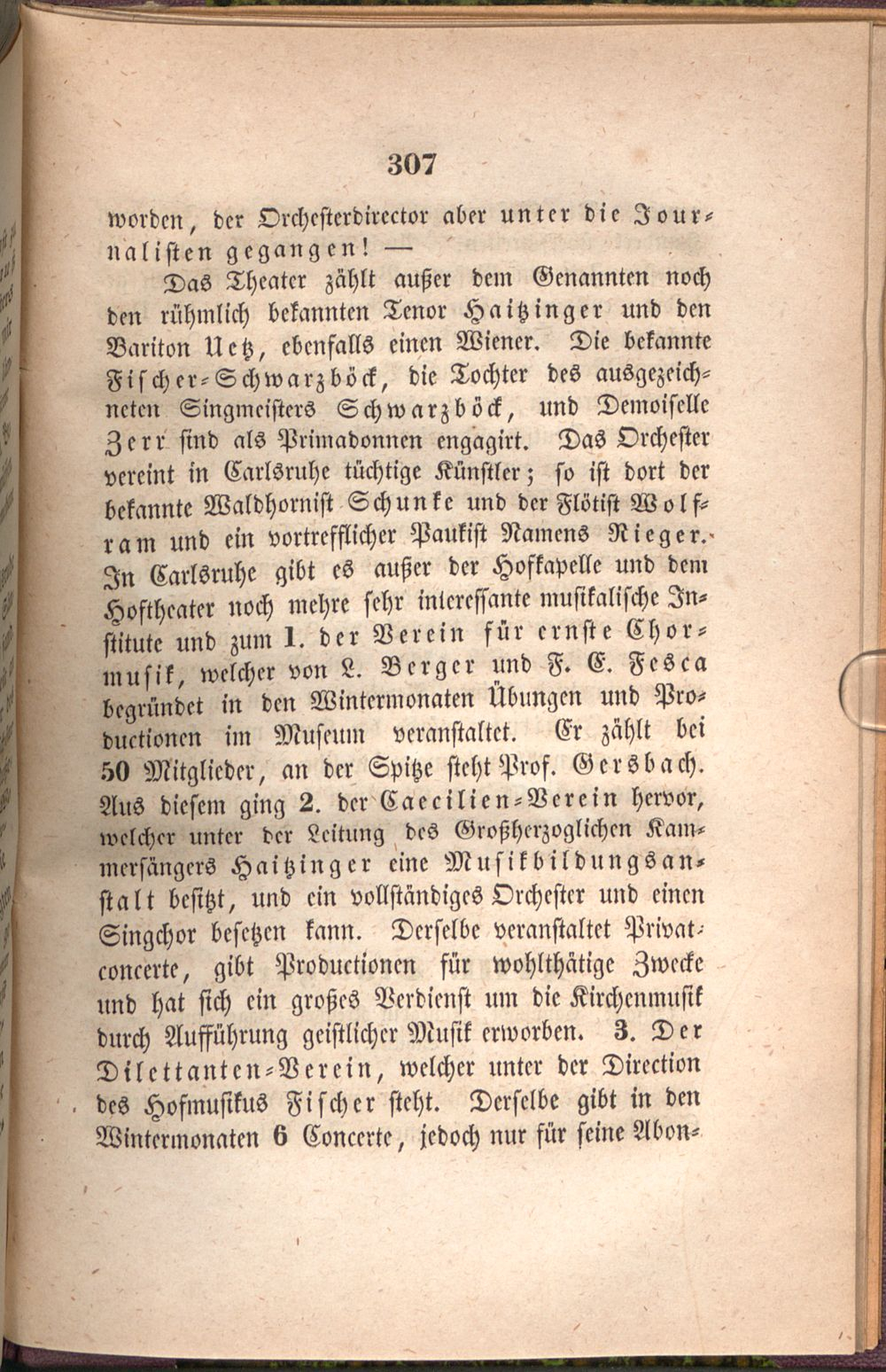 307

worden, der Orchesterdirector aber unter die Journalisten gegangen! —

Das Theater zählt außer dem Genannten noch den rühmlich bekannten Tenor Haitzinger und den Bariton Uetz, ebenfalls einen Wiener. Die bekannte Fischer-Schwarzböck, die Tochter des ausgezeichneten Singmeisters Schwarzböck, und Demoiselle Zerr sind als Primadonnen engagirt. Das Orchester vereint in Carlsruhe tüchtige Künstler; so ist dort der bekannte Waldhornist Schunke und der Flötist Wolfram und ein vortrefflicher Paukist Namens Rieger. In Carlsruhe gibt es außer der Hofkapelle und dem Hoftheater noch mehre sehr interessante musikalische Institute und zum 1. der Verein für ernste Chormusik, welcher von L. Berger und F. E. Fesca begründet in den Wintermonaten Übungen und Productionen im Museum veranstaltet. Er zählt bei 50 Mitglieder, an der Spitze steht Prof. Gersbach. Aus diesem ging 2. der Caecilien-Verein hervor, welcher unter der Leitung des Großherzoglichen Kammersängers Haitzinger eine Musikbildungsanstalt besitzt, und ein vollständiges Orchester und einen Singchor besetzen kann. Derselbe veranstaltet Privatconcerte, gibt Productionen für wohlthätige Zwecke und hat sich ein großes Verdienst um die Kirchenmusik durch Aufführung geistlicher Musik erworben. 3. Der Dilettanten-Verein, welcher unter der Direction des Hofmusikus Fischer steht. Derselbe gibt in den Wintermonaten 6 Concerte, jedoch nur für seine Abon-